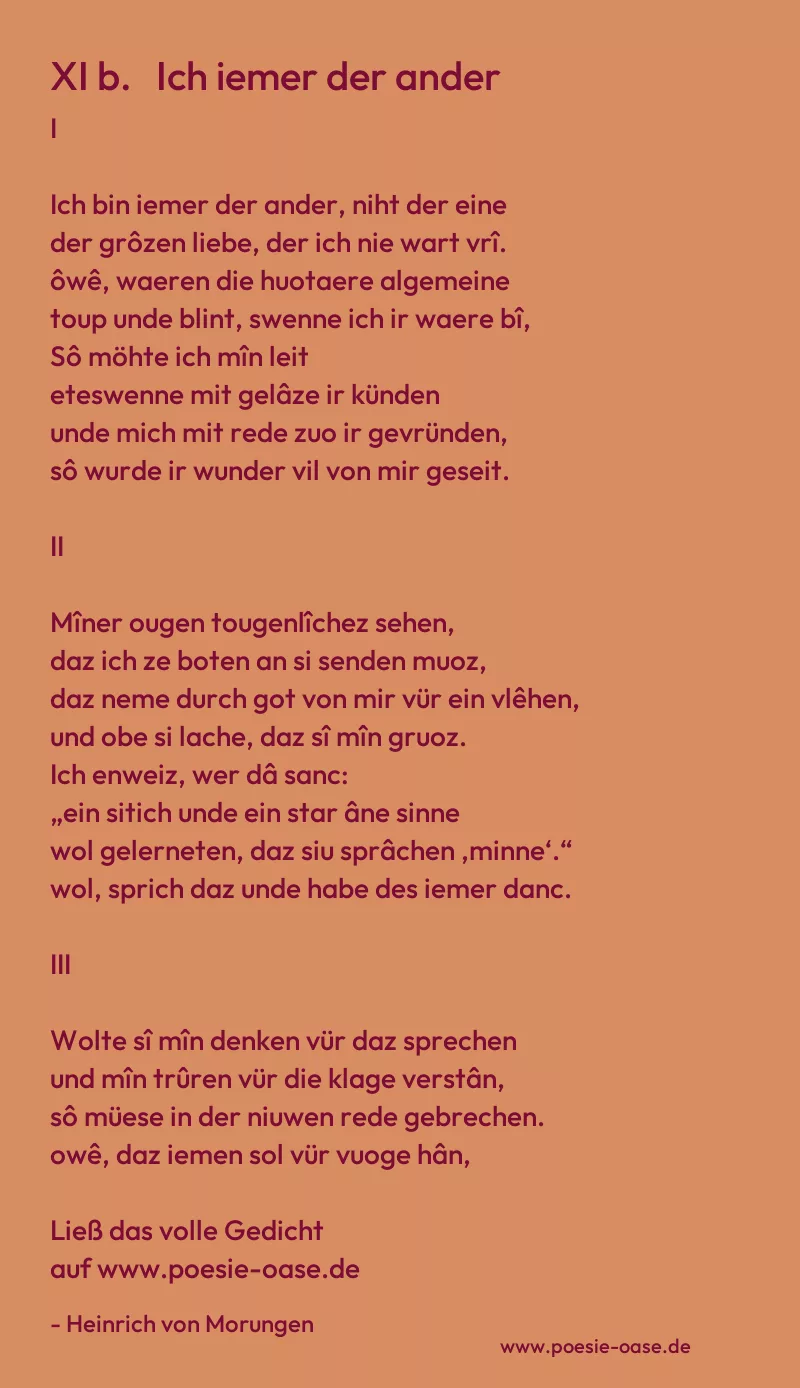 XI b. Ich iemer der ander
I

Ich bin iemer der ander, niht der eine
der grôzen liebe, der ich nie wart vrî.
ôwê, waeren die huotaere algemeine
toup unde blint, swenne ich ir waere bî,
Sô möhte ich mîn leit
eteswenne mit gelâze ir künden
unde mich mit rede zuo ir gevründen,
sô wurde ir wunder vil von mir geseit.

II

Mîner ougen tougenlîchez sehen,
daz ich ze boten an si senden muoz,
daz neme durch got von mir vür ein vlêhen,
und obe si lache, daz sî mîn gruoz.
Ich enweiz, wer dâ sanc:
„ein sitich unde ein star âne sinne
wol gelerneten, daz siu sprâchen ‚minne‘.“
wol, sprich daz unde habe des iemer danc.

III

Wolte sî mîn denken vür daz sprechen
und mîn trûren vür die klage verstân,
sô müese in der niuwen rede gebrechen.
owê, daz iemen sol vür vuoge hân,

Ließ das volle Gedicht
auf www.poesie-oase.de

- Heinrich von Morungen

www.poesie-oase.de